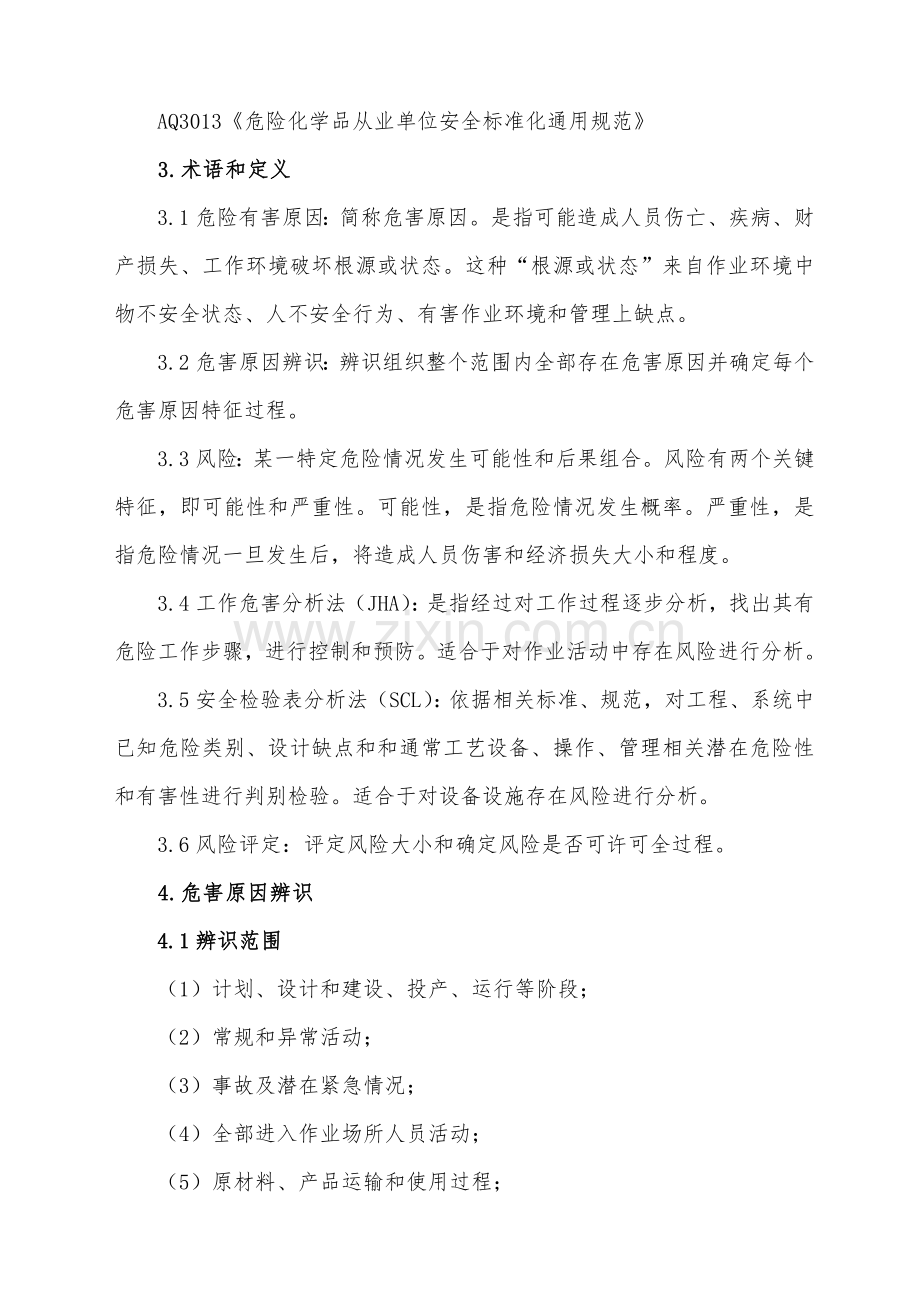 AQ3013《危险化学品从业单位安全标准化通用规范》

3.术语和定义

3.1危险有害原因:简称危害原因。是指可能造成人员伤亡、疾病、财产损失、工作环境破坏根源或状态。这种“根源或状态”来自作业环境中物不安全状态、人不安全行为、有害作业环境和管理上缺点。

3.2危害原因辨识:辨识组织整个范围内全部存在危害原因并确定每个危害原因特征过程。

3.3风险:某一特定危险情况发生可能性和后果组合。风险有两个关键特征,即可能性和严重性。可能性,是指危险情况发生概率。严重性,是指危险情况一旦发生后,将造成人员伤害和经济损失大小和程度。

3.4工作危害分析法(JHA):是指经过对工作过程逐步分析,找出其有危险工作步骤,进行控制和预防。适合于对作业活动中存在风险进行分析。

3.5安全检验表分析法(SCL):依据相关标准、规范,对工程、系统中已知危险类别、设计缺点和和通常工艺设备、操作、管理相关潜在危险性和有害性进行判别检验。适合于对设备设施存在风险进行分析。

3.6风险评定:评定风险大小和确定风险是否可许可全过程。

4.危害原因辨识

4.1辨识范围

(1)计划、设计和建设、投产、运行等阶段;

(2)常规和异常活动;

(3)事故及潜在紧急情况;

(4)全部进入作业场所人员活动;

(5)原材料、产品运输和使用过程;

www.zixin.com.cn